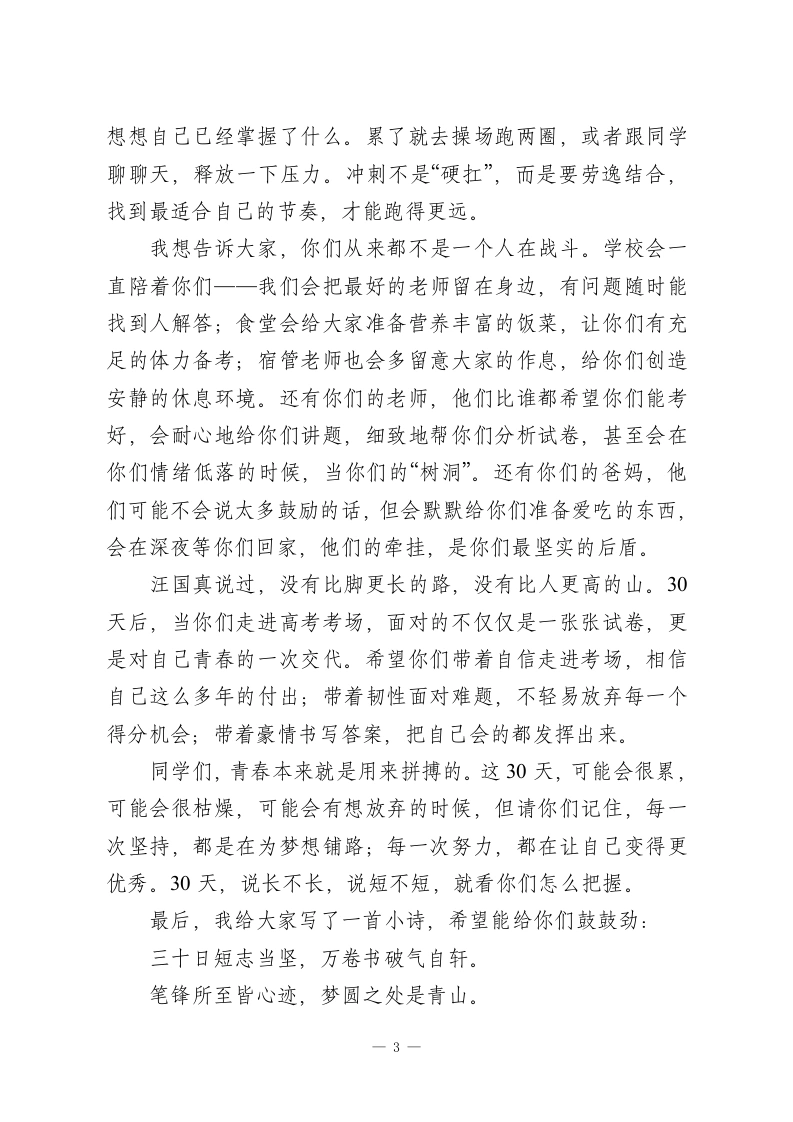 想想自己已经掌握了什么。累了就去操场跑两圈，或者跟同学聊聊天，释放一下压力。冲刺不是“硬扛”，而是要劳逸结合，找到最适合自己的节奏，才能跑得更远。

我想告诉大家，你们从来都不是一个人在战斗。学校会一直陪着你们——我们会把最好的老师留在身边，有问题随时能找到人解答；食堂会给大家准备营养丰富的饭菜，让你们有充足的体力备考；宿管老师也会多留意大家的作息，给你们创造安静的休息环境。还有你们的老师，他们比谁都希望你们能考好，会耐心地给你们讲题，细致地帮你们分析试卷，甚至会在你们情绪低落的时候，当你们的“树洞”。还有你们的爸妈，他们可能不会说太多鼓励的话，但会默默给你们准备爱吃的东西，会在深夜等你们回家，他们的牵挂，是你们最坚实的后盾。

汪国真说过，没有比脚更长的路，没有比人更高的山。30天后，当你们走进高考考场，面对的不仅仅是一张张试卷，更是对自己青春的一次交代。希望你们带着自信走进考场，相信自己这么多年的付出；带着韧性面对难题，不轻易放弃每一个得分机会；带着豪情书写答案，把自己会的都发挥出来。

同学们，青春本来就是用来拼搏的。这30天，可能会很累，可能会很枯燥，可能会有想放弃的时候，但请你们记住，每一次坚持，都是在为梦想铺路；每一次努力，都在让自己变得更优秀。30天，说长不长，说短不短，就看你们怎么把握。

最后，我给大家写了一首小诗，希望能给你们鼓鼓劲：

三十日短志当坚，万卷书破气自轩。

笔锋所至皆心迹，梦圆之处是青山。

— 3 —